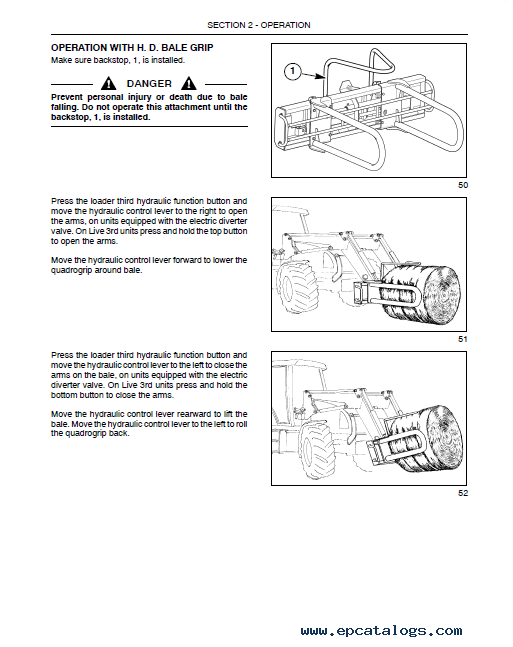 SECTION 2 - OPERATION

OPERATION WITH H. D. BALE GRIP
Make sure backstop, 1, is installed.

DANGER

Prevent personal injury or death due to bale falling. Do not operate this attachment until the backstop, 1, is installed.

1

50

Press the loader third hydraulic function button and move the hydraulic control lever to the right to open the arms, on units equipped with the electric diverter valve. On Live 3rd units press and hold the top button to open the arms.

Move the hydraulic control lever forward to lower the quadrogrip around bale.

51

Press the loader third hydraulic function button and move the hydraulic control lever to the left to close the arms on the bale, on units equipped with the electric diverter valve. On Live 3rd units press and hold the bottom button to close the arms.

Move the hydraulic control lever rearward to lift the bale. Move the hydraulic control lever to the left to roll the quadrogrip back.

52

www.epcatalogs.com